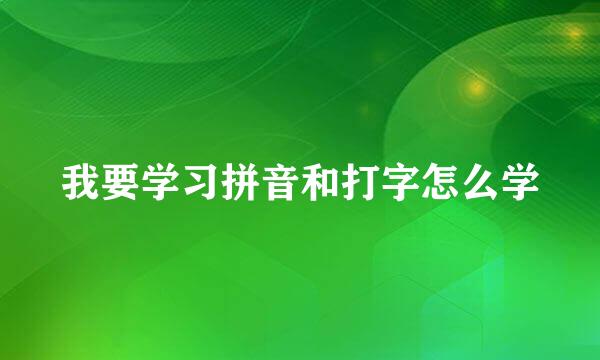 我要学习拼音和打字怎么学